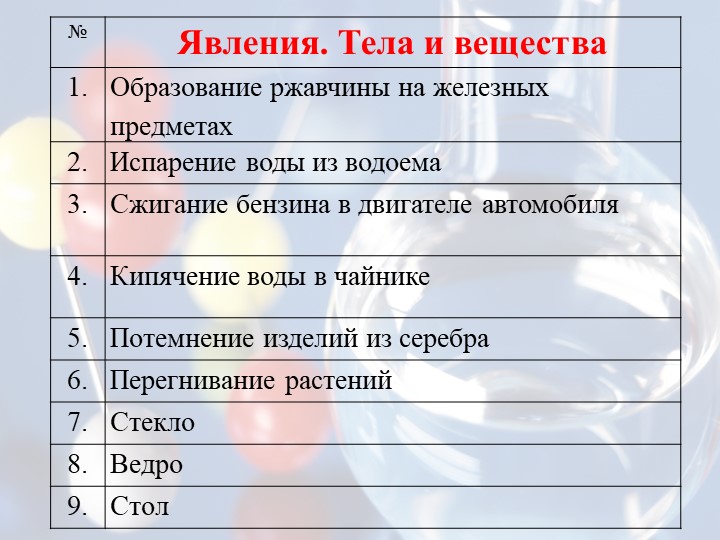 | № | Явления. Тела и вещества |
|---|---|
| 1. | Образование ржавчины на железных предметах |
| 2. | Испарение воды из водоема |
| 3. | Сжигание бензина в двигателе автомобиля |
| 4. | Кипячение воды в чайнике |
| 5. | Потемнение изделий из серебра |
| 6. | Перегнивание растений |
| 7. | Стекло |
| 8. | Ведро |
| 9. | Стол |